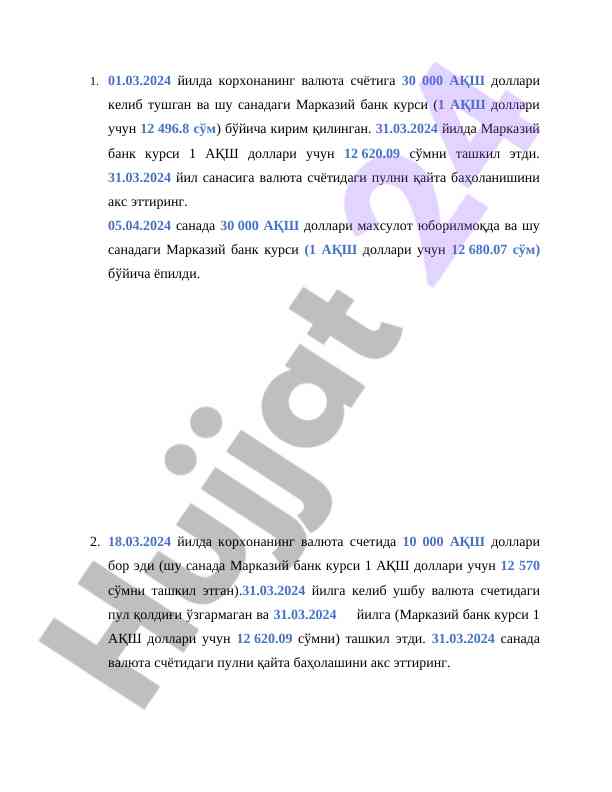 1. 01.03.2024 йилда корхонанинг валюта счётига 30 000 АҚШ доллари келиб тушган ва шу санадаги Марказий банк курси (1 АҚШ доллари учун 12 496.8 сўм) бўйича кирим қилинган. 31.03.2024 йилда Марказий банк курси 1 АҚШ доллари учун 12 620.09 сўмни ташкил этди. 31.03.2024 йил санасига валюта счётидаги пулни қайта баҳоланишини акс эттиринг.

05.04.2024 санада 30 000 АҚШ доллари махсулот юборилмоқда ва шу санадаги Марказий банк курси (1 АҚШ доллари учун 12 680.07 сўм) бўйича ёпилди.

2. 18.03.2024 йилда корхонанинг валюта счетида 10 000 АҚШ доллари бор эди (шу санада Марказий банк курси 1 АҚШ доллари учун 12 570 сўмни ташкил этган).31.03.2024 йилга келиб ушбу валюта счетидаги пул қолдиғи ўзгармаган ва 31.03.2024 йилга (Марказий банк курси 1 АҚШ доллари учун 12 620.09 сўмни) ташкил этди. 31.03.2024 санада валюта счётидаги пулни қайта баҳолашини акс эттиринг.

Hujjat 24